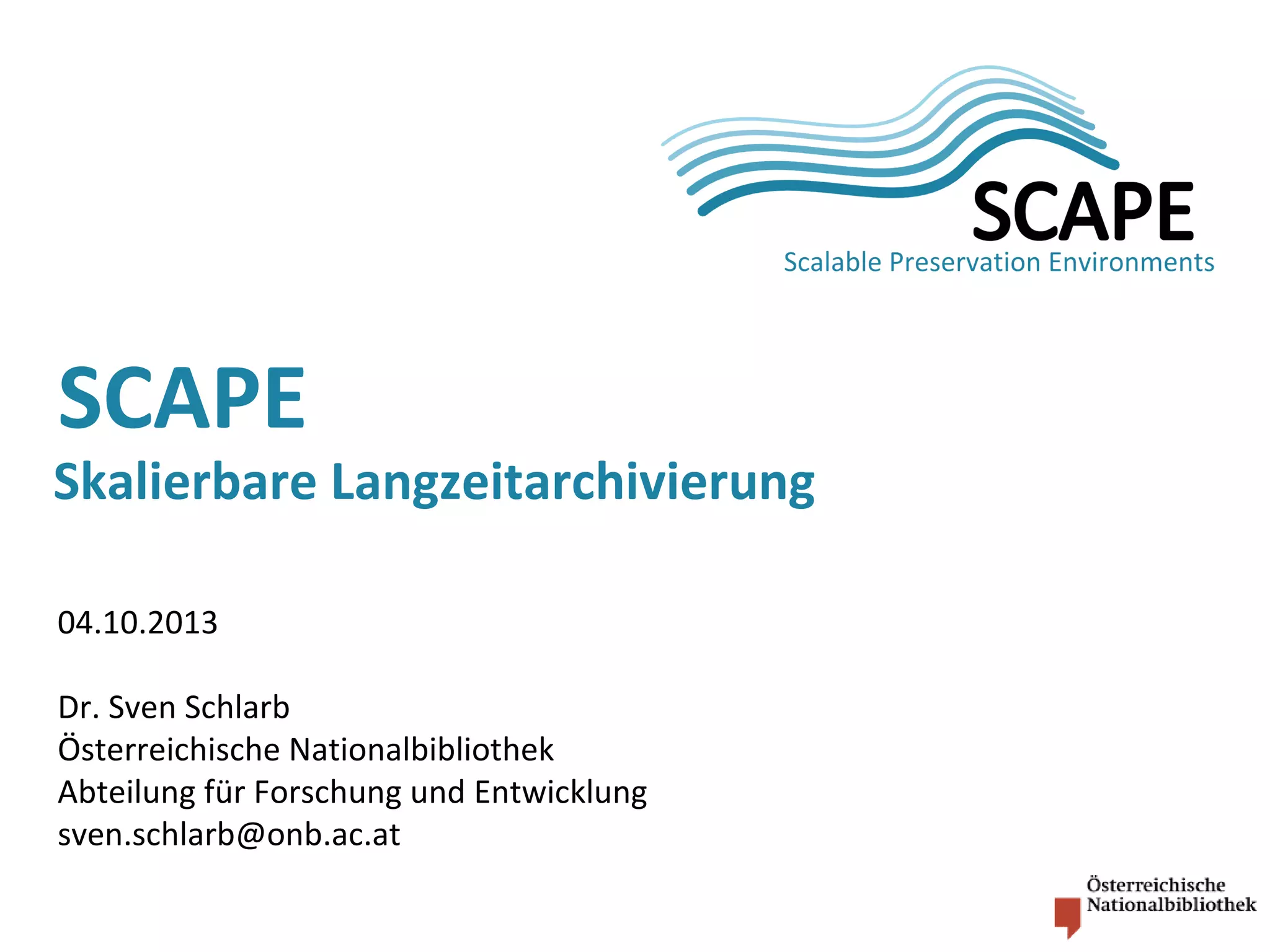 SCAPE
Scalable Preservation Environments

SCAPE
Skalierbare Langzeitarchivierung

04.10.2013

Dr. Sven Schlarb
Österreichische Nationalbibliothek
Abteilung für Forschung und Entwicklung
sven.schlarb@onb.ac.at

Österreichische
Nationalbibliothek